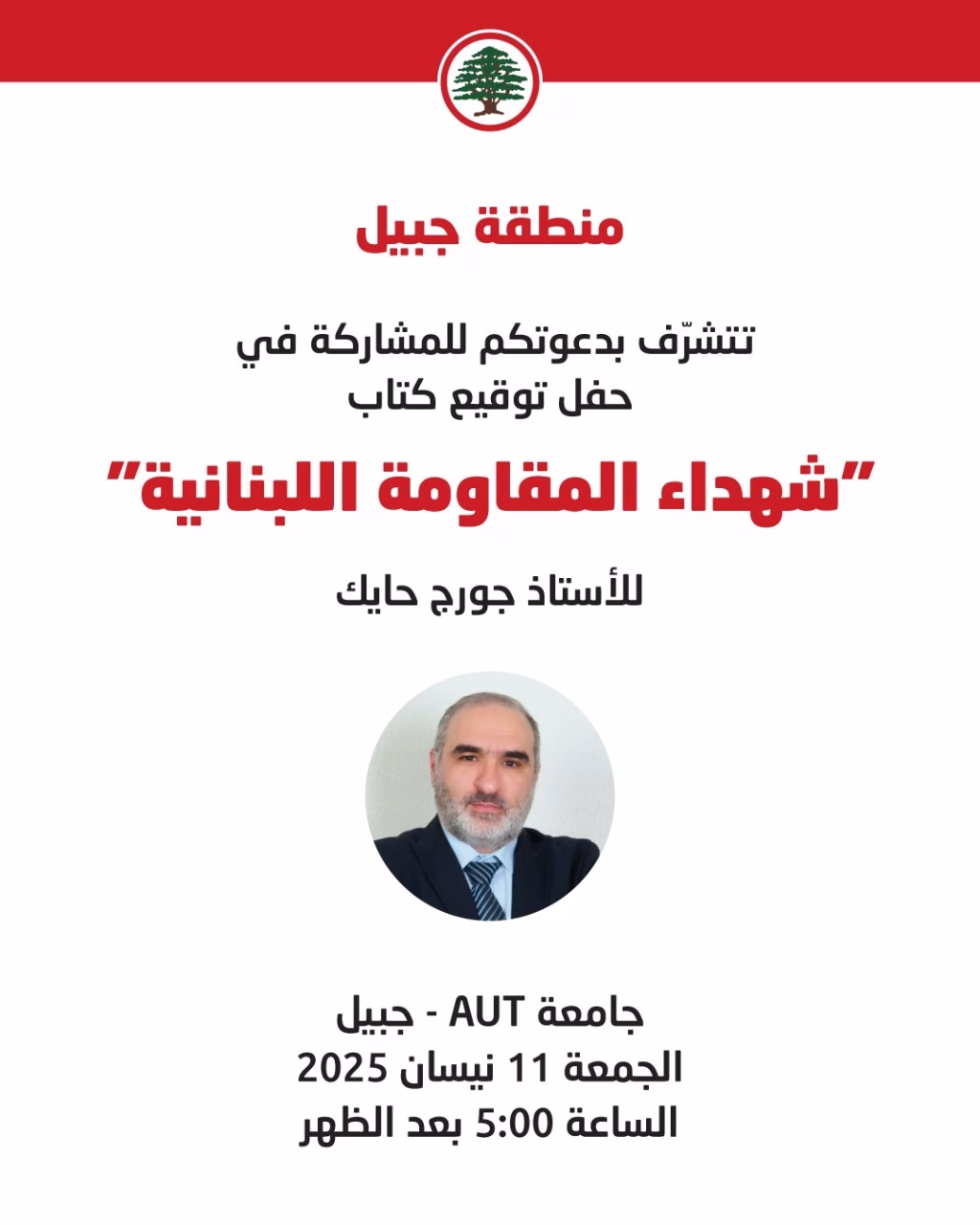 منطقة جبيل

تتشرّف بدعوتكم للمشاركة في
حفل توقيع كتاب

"شهداء المقاومة اللبنانية"

للأستاذ جورج حايك

جامعة AUT - جبيل
الجمعة 11 نيسان 2025
الساعة 5:00 بعد الظهر